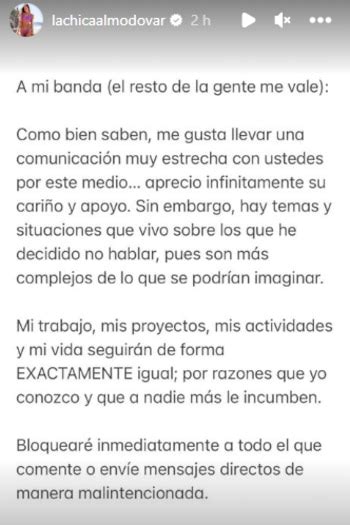 lachicaalmodovar 2 h

A mi banda (el resto de la gente me vale):

Como bien saben, me gusta llevar una comunicación muy estrecha con ustedes por este medio... aprecio infinitamente su cariño y apoyo. Sin embargo, hay temas y situaciones que vivo sobre los que he decidido no hablar, pues son más complejos de lo que se podrían imaginar.

Mi trabajo, mis proyectos, mis actividades y mi vida seguirán de forma EXACTAMENTE igual; por razones que yo conozco y que a nadie más le incumben.

Bloquearé inmediatamente a todo el que comente o envíe mensajes directos de manera malintencionada.